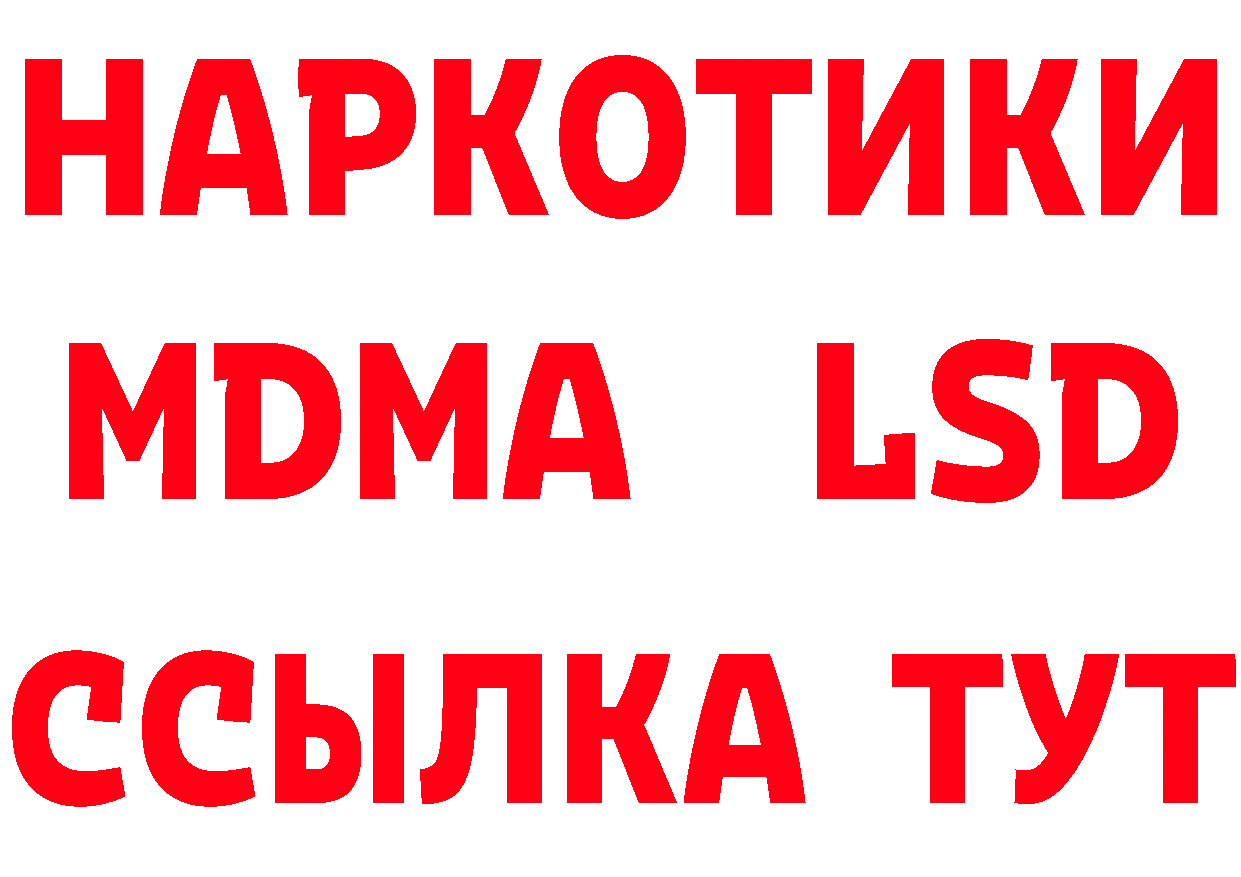 НАРКОТИКИ
MDMA LSD
ССЫЛКА ТУТ